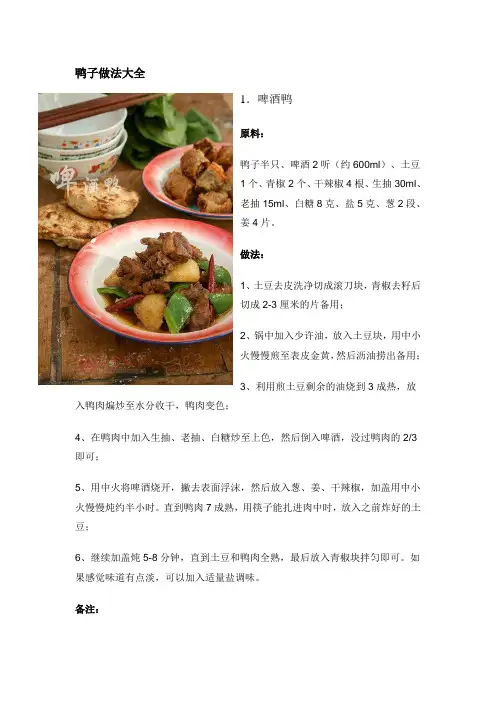 鸭子做法大全

啤酒鸭

1．啤酒鸭

原料：

鸭子半只、啤酒 2 听（约 600ml）、土豆 1 个、青椒 2 个、干辣椒 4 根、生抽 30ml、老抽 15ml、白糖 8 克、盐 5 克、葱 2 段、姜 4 片。

做法：

1、土豆去皮洗净切成滚刀块，青椒去籽后切成 2-3 厘米的片备用；

2、锅中加入少许油，放入土豆块，用中小火慢慢煎至表皮金黄，然后沥油捞出备用；

3、利用煎土豆剩余的油烧到 3 成热，放入鸭肉煸炒至水分收干，鸭肉变色；

4、在鸭肉中加入生抽、老抽、白糖炒至上色，然后倒入啤酒，没过鸭肉的 2/3 即可；

5、用中火将啤酒烧开，撇去表面浮沫，然后放入葱、姜、干辣椒，加盖用中小火慢慢炖约半小时。直到鸭肉 7 成熟，用筷子能扎进肉中时，放入之前炸好的土豆；

6、继续加盖炖 5-8 分钟，直到土豆和鸭肉全熟，最后放入青椒块拌匀即可。如果感觉味道有点淡，可以加入适量盐调味。

备注：